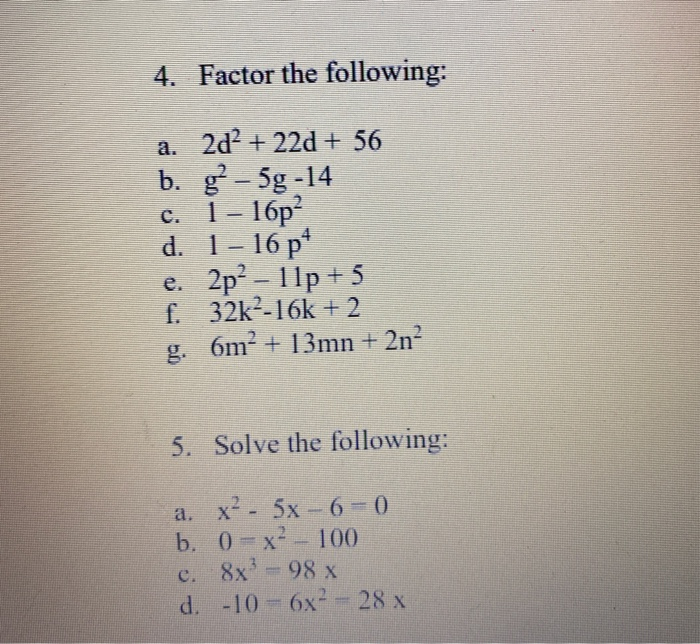 4. Factor the following:

a. $2d^2 + 22d + 56$
b. $g^2 - 5g - 14$
c. $1 - 16p^2$
d. $1 - 16p^4$
e. $2p^2 - 11p + 5$
f. $32k^2 - 16k + 2$
g. $6m^2 + 13mn + 2n^2$

5. Solve the following:

a. $x^2 - 5x - 6 = 0$
b. $0 = x^2 - 100$
c. $8x^3 = 98x$
d. $-10 = 6x^2 - 28x$